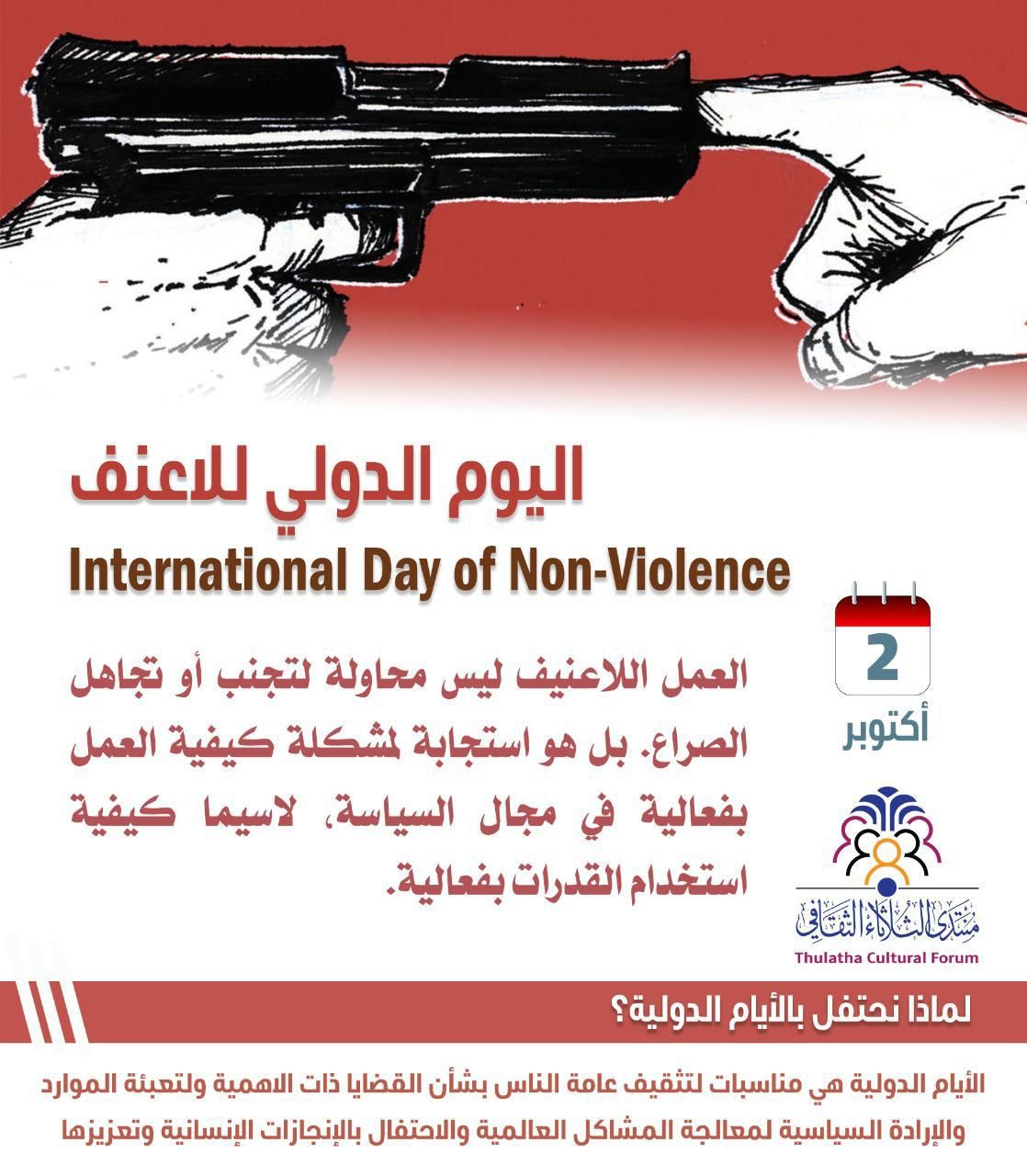 اليوم الدولي للاعنف

International Day of Non-Violence

2
أكتوبر

العمل اللاعنيف ليس محاولة لتجنب أو تجاهل الصراع. بل هو استجابة لمشكلة كيفية العمل بفعالية في مجال السياسة، لاسيما كيفية استخدام القدرات بفعالية.

منتدى الثلاثاء الثقافي
Thulatha Cultural Forum

لماذا نحتفل بالأيام الدولية؟

الأيام الدولية هي مناسبات لتثقيف عامة الناس بشأن القضايا ذات الاهمية ولتعبئة الموارد والإرادة السياسية لمعالجة المشاكل العالمية والاحتفال بالإنجازات الإنسانية وتعزيزها